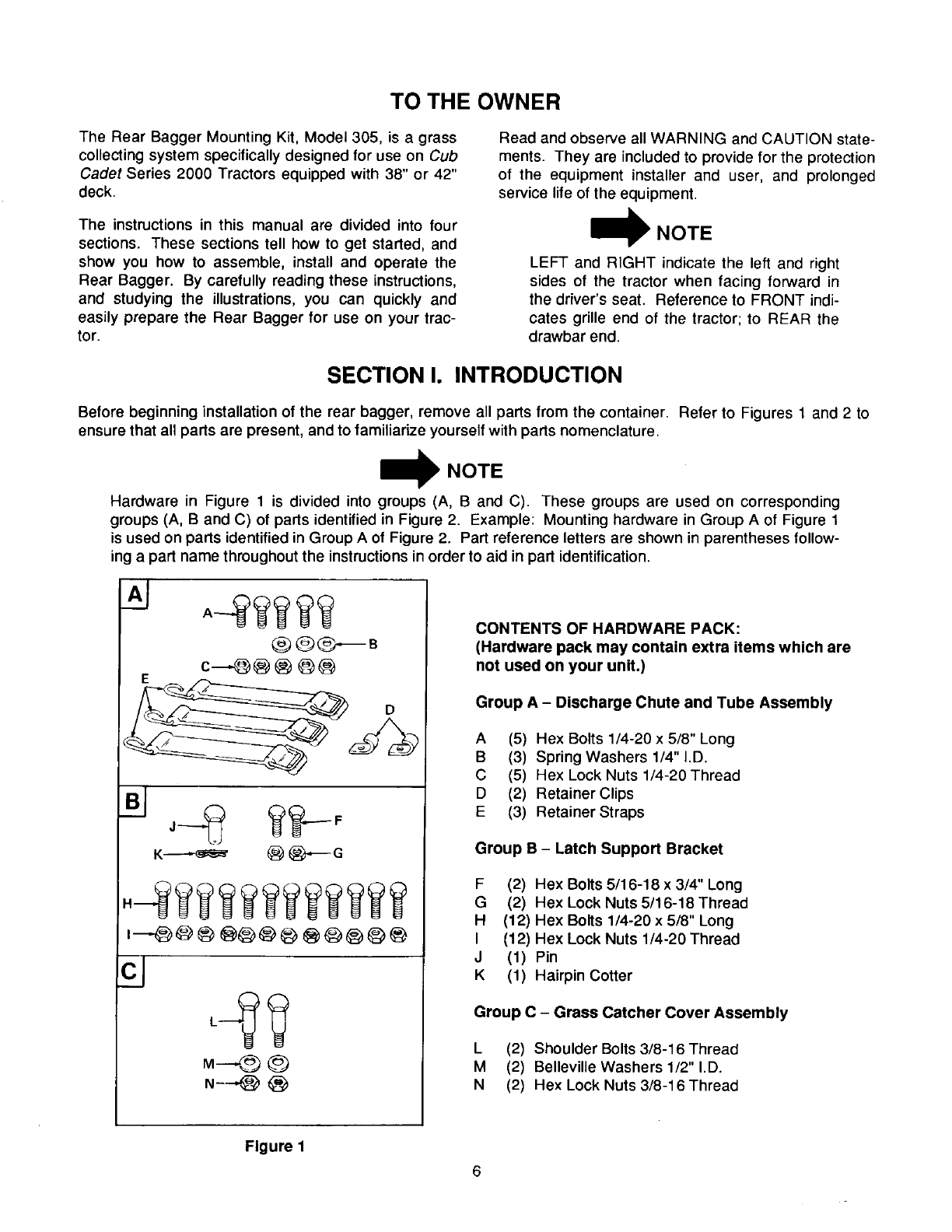 TO THE OWNER

The Rear Bagger Mounting Kit, Model 305, is a grass collecting system specifically designed for use on Cub Cadet Series 2000 Tractors equipped with 38" or 42" deck.

The instructions in this manual are divided into four sections. These sections tell how to get started, and show you how to assemble, install and operate the Rear Bagger. By carefully reading these instructions, and studying the illustrations, you can quickly and easily prepare the Rear Bagger for use on your tractor.

Read and observe all WARNING and CAUTION statements. They are included to provide for the protection of the equipment installer and user, and prolonged service life of the equipment.

NOTE

LEFT and RIGHT indicate the left and right sides of the tractor when facing forward in the driver's seat. Reference to FRONT indicates grille end of the tractor; to REAR the drawbar end.

SECTION I. INTRODUCTION

Before beginning installation of the rear bagger, remove all parts from the container. Refer to Figures 1 and 2 to ensure that all parts are present, and to familiarize yourself with parts nomenclature.

NOTE

Hardware in Figure 1 is divided into groups (A, B and C). These groups are used on corresponding groups (A, B and C) of parts identified in Figure 2. Example: Mounting hardware in Group A of Figure 1 is used on parts identified in Group A of Figure 2. Part reference letters are shown in parentheses following a part name throughout the instructions in order to aid in part identification.

A
A
B
C
E
D

B
J
F
K
G
H
I

C
L
M
N

Figure 1

CONTENTS OF HARDWARE PACK:
(Hardware pack may contain extra items which are not used on your unit.)

Group A – Discharge Chute and Tube Assembly

A (5) Hex Bolts 1/4-20 x 5/8" Long
B (3) Spring Washers 1/4" I.D.
C (5) Hex Lock Nuts 1/4-20 Thread
D (2) Retainer Clips
E (3) Retainer Straps

Group B – Latch Support Bracket

F (2) Hex Bolts 5/16-18 x 3/4" Long
G (2) Hex Lock Nuts 5/16-18 Thread
H (12) Hex Bolts 1/4-20 x 5/8" Long
I (12) Hex Lock Nuts 1/4-20 Thread
J (1) Pin
K (1) Hairpin Cotter

Group C – Grass Catcher Cover Assembly

L (2) Shoulder Bolts 3/8-16 Thread
M (2) Belleville Washers 1/2" I.D.
N (2) Hex Lock Nuts 3/8-16 Thread

6